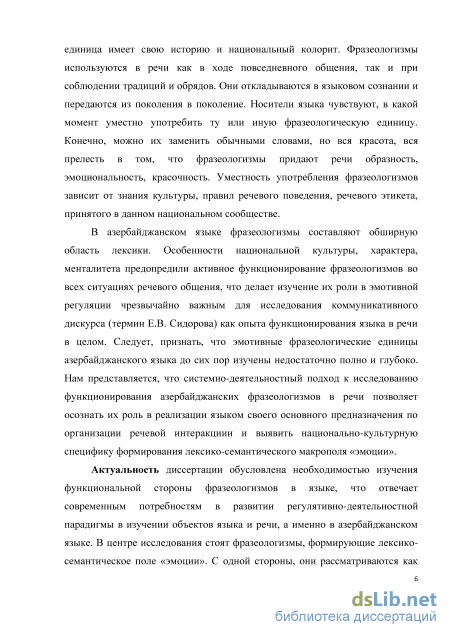 единица имеет свою историю и национальный колорит. Фразеологизмы используются в речи как в ходе повседневного общения, так и при соблюдении традиций и обрядов. Они откладываются в языковом сознании и передаются из поколения в поколение. Носители языка чувствуют, в какой момент уместно употребить ту или иную фразеологическую единицу. Конечно, можно их заменить обычными словами, но вся красота, вся прелесть в том, что фразеологизмы придают речи образность, эмоциональность, красочность. Уместность употребления фразеологизмов зависит от знания культуры, правил речевого поведения, речевого этикета, принятого в данном национальном сообществе.

В азербайджанском языке фразеологизмы составляют обширную область лексики. Особенности национальной культуры, характера, менталитета предопредили активное функционирование фразеологизмов во всех ситуациях речевого общения, что делает изучение их роли в эмотивной регуляции чрезвычайно важным для исследования коммуникативного дискурса (термин Е.В. Сидорова) как опыта функционирования языка в речи в целом. Следует, признать, что эмотивные фразеологические единицы азербайджанского языка до сих пор изучены недостаточно полно и глубоко. Нам представляется, что системно-деятельностный подход к исследованию функционирования азербайджанских фразеологизмов в речи позволяет осознать их роль в реализации языком своего основного предназначения по организации речевой интеракциии и выявить национально-культурную специфику формирования лексико-семантического макрополя «эмоции».

Актуальность диссертации обусловлена необходимостью изучения функциональной стороны фразеологизмов в языке, что отвечает современным потребностям в развитии регулятивно-деятельностной парадигмы в изучении объектов языка и речи, а именно в азербайджанском языке. В центре исследования стоят фразеологизмы, формирующие лексико-семантическое поле «эмоции». С одной стороны, они рассматриваются как

6

dsLib.net
библиотека диссертаций